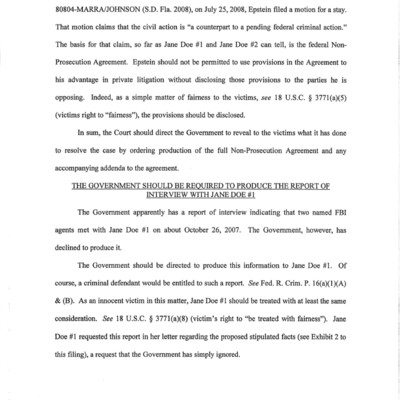 80804-MARRA/JOHNSON (S.D. Fla. 2008), on July 25, 2008, Epstein filed a motion for a stay. That motion claims that the civil action is "a counterpart to a pending federal criminal action." The basis for that claim, so far as Jane Doe #1 and Jane Doe #2 can tell, is the federal Non-Prosecution Agreement. Epstein should not be permitted to use provisions in the Agreement to his advantage in private litigation without disclosing those provisions to the parties he is opposing. Indeed, as a simple matter of fairness to the victims, see 18 U.S.C. § 3771(a)(5) (victims right to "fairness"), the provisions should be disclosed.

In sum, the Court should direct the Government to reveal to the victims what it has done to resolve the case by ordering production of the full Non-Prosecution Agreement and any accompanying addenda to the agreement.

THE GOVERNMENT SHOULD BE REQUIRED TO PRODUCE THE REPORT OF INTERVIEW WITH JANE DOE #1

The Government apparently has a report of interview indicating that two named FBI agents met with Jane Doe #1 on about October 26, 2007. The Government, however, has declined to produce it.

The Government should be directed to produce this information to Jane Doe #1. Of course, a criminal defendant would be entitled to such a report. See Fed. R. Crim. P. 16(a)(1)(A) & (B). As an innocent victim in this matter, Jane Doe #1 should be treated with at least the same consideration. See 18 U.S.C. § 3771(a)(8) (victim's right to "be treated with fairness"). Jane Doe #1 requested this report in her letter regarding the proposed stipulated facts (see Exhibit 2 to this filing), a request that the Government has simply ignored.